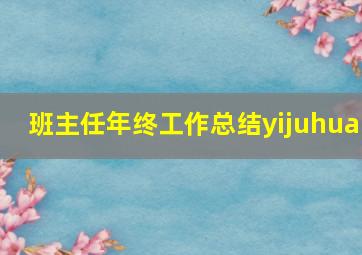 班主任年终工作总结yijuhua